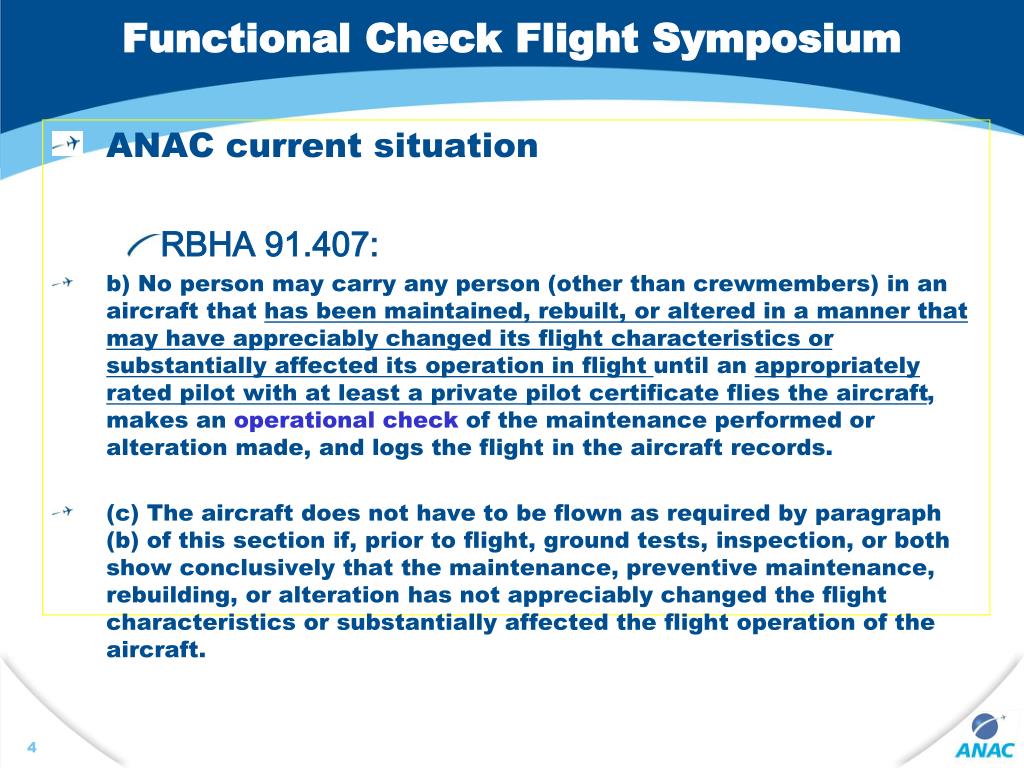 Functional Check Flight Symposium

ANAC current situation

RBHA 91.407:

b) No person may carry any person (other than crewmembers) in an aircraft that has been maintained, rebuilt, or altered in a manner that may have appreciably changed its flight characteristics or substantially affected its operation in flight until an appropriately rated pilot with at least a private pilot certificate flies the aircraft, makes an operational check of the maintenance performed or alteration made, and logs the flight in the aircraft records.

(c) The aircraft does not have to be flown as required by paragraph (b) of this section if, prior to flight, ground tests, inspection, or both show conclusively that the maintenance, preventive maintenance, rebuilding, or alteration has not appreciably changed the flight characteristics or substantially affected the flight operation of the aircraft.

4

ANAC